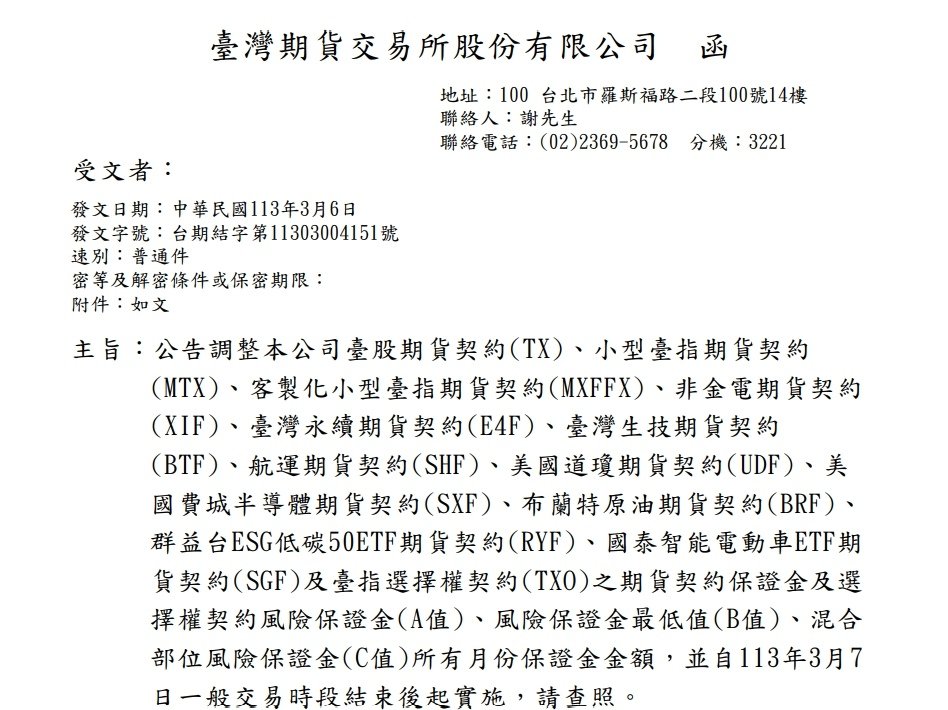 臺灣期貨交易所股份有限公司　函

地址：100 台北市羅斯福路二段100號14樓
聯絡人：謝先生
聯絡電話：(02)2369-5678　分機：3221

受文者：

發文日期：中華民國113年3月6日
發文字號：台期結字第11303004151號
速別：普通件
密等及解密條件或保密期限：
附件：如文

主旨：公告調整本公司臺股期貨契約(TX)、小型臺指期貨契約(MTX)、客製化小型臺指期貨契約(MXFFX)、非金電期貨契約(XIF)、臺灣永續期貨契約(E4F)、臺灣生技期貨契約(BTF)、航運期貨契約(SHF)、美國道瓊期貨契約(UDF)、美國費城半導體期貨契約(SXF)、布蘭特原油期貨契約(BRF)、群益台ESG低碳50ETF期貨契約(RYF)、國泰智能電動車ETF期貨契約(SGF)及臺指選擇權契約(TXO)之期貨契約保證金及選擇權契約風險保證金(A值)、風險保證金最低值(B值)、混合部位風險保證金(C值)所有月份保證金金額，並自113年3月7日一般交易時段結束後起實施，請查照。